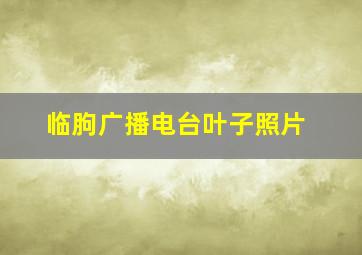 临朐广播电台叶子照片